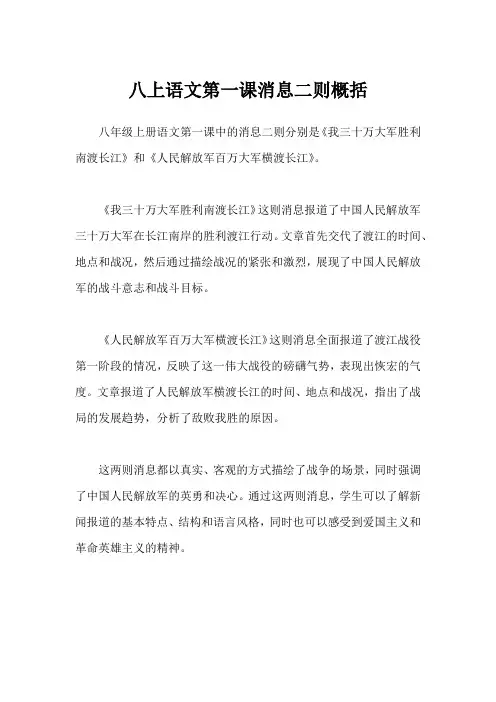 八上语文第一课消息二则概括

八年级上册语文第一课中的消息二则分别是《我三十万大军胜利南渡长江》和《人民解放军百万大军横渡长江》。

《我三十万大军胜利南渡长江》这则消息报道了中国人民解放军三十万大军在长江南岸的胜利渡江行动。文章首先交代了渡江的时间、地点和战况，然后通过描绘战况的紧张和激烈，展现了中国人民解放军的战斗意志和战斗目标。

《人民解放军百万大军横渡长江》这则消息全面报道了渡江战役第一阶段的情况，反映了这一伟大战役的磅礴气势，表现出恢宏的气度。文章报道了人民解放军横渡长江的时间、地点和战况，指出了战局的发展趋势，分析了敌败我胜的原因。

这两则消息都以真实、客观的方式描绘了战争的场景，同时强调了中国人民解放军的英勇和决心。通过这两则消息，学生可以了解新闻报道的基本特点、结构和语言风格，同时也可以感受到爱国主义和革命英雄主义的精神。